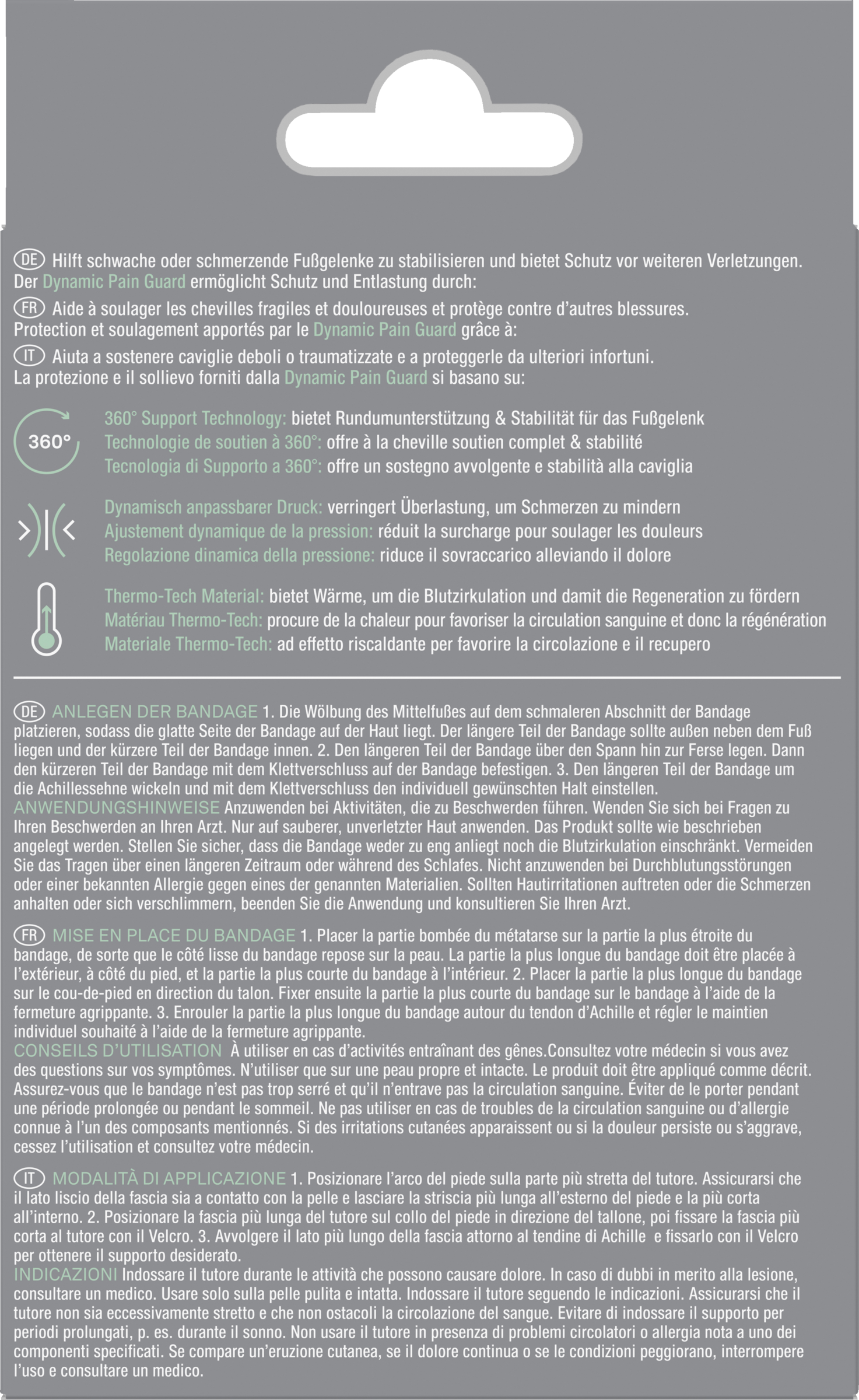 DE Hilft schwache oder schmerzende Fußgelenke zu stabilisieren und bietet Schutz vor weiteren Verletzungen. Der Dynamic Pain Guard ermöglicht Schutz und Entlastung durch:

FR Aide à soulager les chevilles fragiles et douloureuses et protège contre d'autres blessures. Protection et soulagement apportés par le Dynamic Pain Guard grâce à:

IT Aiuta a sostenere caviglie deboli o traumatizzate e a proteggerle da ulteriori infortuni. La protezione e il sollievo forniti dalla Dynamic Pain Guard si basano su:

360°

360° Support Technology: bietet Rundumunterstützung & Stabilität für das Fußgelenk
Technologie de soutien à 360°: offre à la cheville soutien complet & stabilité
Tecnologia di Supporto a 360°: offre un sostegno avvolgente e stabilità alla caviglia

Dynamisch anpassbarer Druck: verringert Überlastung, um Schmerzen zu mindern
Ajustement dynamique de la pression: réduit la surcharge pour soulager les douleurs
Regolazione dinamica della pressione: riduce il sovraccarico alleviando il dolore

Thermo-Tech Material: bietet Wärme, um die Blutzirkulation und damit die Regeneration zu fördern
Matériau Thermo-Tech: procure de la chaleur pour favoriser la circulation sanguine et donc la régénération
Materiale Thermo-Tech: ad effetto riscaldante per favorire la circolazione e il recupero

DE ANLEGEN DER BANDAGE 1. Die Wölbung des Mittelfußes auf dem schmaleren Abschnitt der Bandage platzieren, sodass die glatte Seite der Bandage auf der Haut liegt. Der längere Teil der Bandage sollte außen neben dem Fuß liegen und der kürzere Teil der Bandage innen. 2. Den längeren Teil der Bandage über den Spann hin zur Ferse legen. Dann den kürzeren Teil der Bandage mit dem Klettverschluss auf der Bandage befestigen. 3. Den längeren Teil der Bandage um die Achillessehne wickeln und mit dem Klettverschluss den individuell gewünschten Halt einstellen.
ANWENDUNGSHINWEISE Anzuwenden bei Aktivitäten, die zu Beschwerden führen. Wenden Sie sich bei Fragen zu Ihren Beschwerden an Ihren Arzt. Nur auf sauberer, unverletzter Haut anwenden. Das Produkt sollte wie beschrieben angelegt werden. Stellen Sie sicher, dass die Bandage weder zu eng anliegt noch die Blutzirkulation einschränkt. Vermeiden Sie das Tragen über einen längeren Zeitraum oder während des Schlafes. Nicht anzuwenden bei Durchblutungsstörungen oder einer bekannten Allergie gegen eines der genannten Materialien. Sollten Hautirritationen auftreten oder die Schmerzen anhalten oder sich verschlimmern, beenden Sie die Anwendung und konsultieren Sie Ihren Arzt.

FR MISE EN PLACE DU BANDAGE 1. Placer la partie bombée du métatarse sur la partie la plus étroite du bandage, de sorte que le côté lisse du bandage repose sur la peau. La partie la plus longue du bandage doit être placée à l'extérieur, à côté du pied, et la partie la plus courte du bandage à l'intérieur. 2. Placer la partie la plus longue du bandage sur le cou-de-pied en direction du talon. Fixer ensuite la partie la plus courte du bandage sur le bandage à l'aide de la fermeture agrippante. 3. Enrouler la partie la plus longue du bandage autour du tendon d'Achille et régler le maintien individuel souhaité à l'aide de la fermeture agrippante.
CONSEILS D'UTILISATION À utiliser en cas d'activités entraînant des gênes.Consultez votre médecin si vous avez des questions sur vos symptômes. N'utiliser que sur une peau propre et intacte. Le produit doit être appliqué comme décrit. Assurez-vous que le bandage n'est pas trop serré et qu'il n'entrave pas la circulation sanguine. Éviter de le porter pendant une période prolongée ou pendant le sommeil. Ne pas utiliser en cas de troubles de la circulation sanguine ou d'allergie connue à l'un des composants mentionnés. Si des irritations cutanées apparaissent ou si la douleur persiste ou s'aggrave, cessez l'utilisation et consultez votre médecin.

IT MODALITÀ DI APPLICAZIONE 1. Posizionare l'arco del piede sulla parte più stretta del tutore. Assicurarsi che il lato liscio della fascia sia a contatto con la pelle e lasciare la striscia più lunga all'esterno del piede e la più corta all'interno. 2. Posizionare la fascia più lunga del tutore sul collo del piede in direzione del tallone, poi fissare la fascia più corta al tutore con il Velcro. 3. Avvolgere il lato più lungo della fascia attorno al tendine di Achille e fissarlo con il Velcro per ottenere il supporto desiderato.
INDICAZIONI Indossare il tutore durante le attività che possono causare dolore. In caso di dubbi in merito alla lesione, consultare un medico. Usare solo sulla pelle pulita e intatta. Indossare il tutore seguendo le indicazioni. Assicurarsi che il tutore non sia eccessivamente stretto e che non ostacoli la circolazione del sangue. Evitare di indossare il supporto per periodi prolungati, p. es. durante il sonno. Non usare il tutore in presenza di problemi circolatori o allergia nota a uno dei componenti specificati. Se compare un'eruzione cutanea, se il dolore continua o se le condizioni peggiorano, interrompere l'uso e consultare un medico.